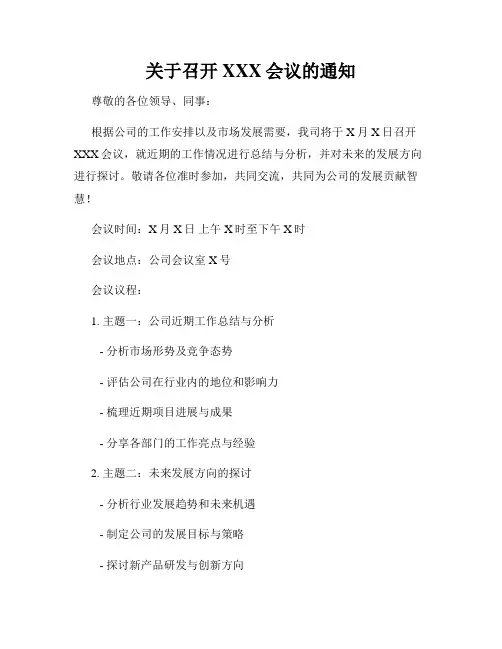 关于召开 XXX 会议的通知

尊敬的各位领导、同事：

根据公司的工作安排以及市场发展需要，我司将于 X 月 X 日召开 XXX 会议，就近期的工作情况进行总结与分析，并对未来的发展方向进行探讨。敬请各位准时参加，共同交流，共同为公司的发展贡献智慧！

会议时间：X 月 X 日 上午 X 时至下午 X 时

会议地点：公司会议室 X 号

会议议程：

1. 主题一：公司近期工作总结与分析

- 分析市场形势及竞争态势

- 评估公司在行业内的地位和影响力

- 梳理近期项目进展与成果

- 分享各部门的工作亮点与经验

2. 主题二：未来发展方向的探讨

- 分析行业发展趋势和未来机遇

- 制定公司的发展目标与策略

- 探讨新产品研发与创新方向